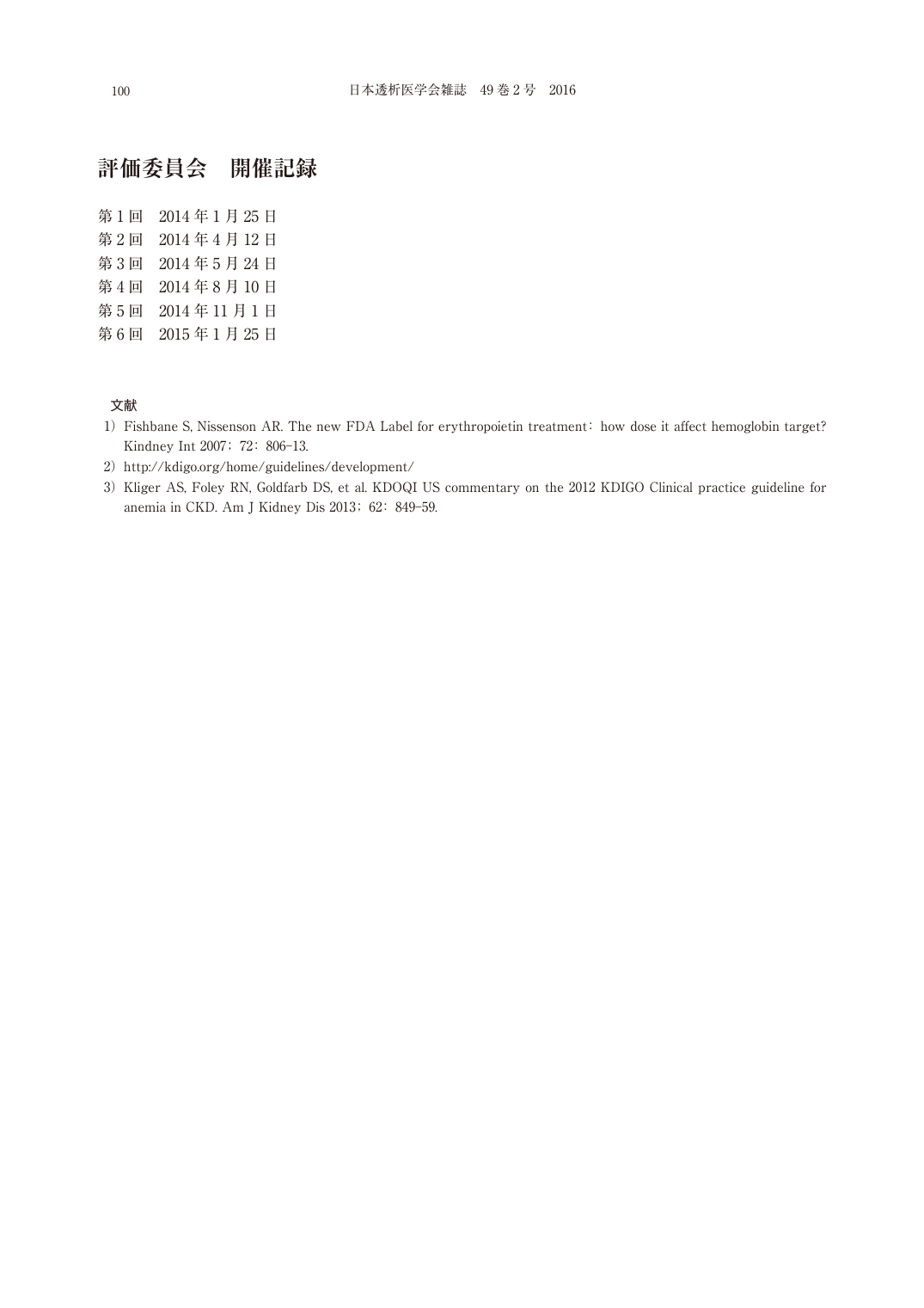 100 日本透析医学会雑誌 49巻2号 2016

評価委員会 開催記録

第1回 2014年1月25日
第2回 2014年4月12日
第3回 2014年5月24日
第4回 2014年8月10日
第5回 2014年11月1日
第6回 2015年1月25日

文献

1) Fishbane S, Nissenson AR. The new FDA Label for erythropoietin treatment: how dose it affect hemoglobin target? Kindney Int 2007; 72: 806-13.

2) http://kdigo.org/home/guidelines/development/

3) Kliger AS, Foley RN, Goldfarb DS, et al. KDOQI US commentary on the 2012 KDIGO Clinical practice guideline for anemia in CKD. Am J Kidney Dis 2013; 62: 849-59.